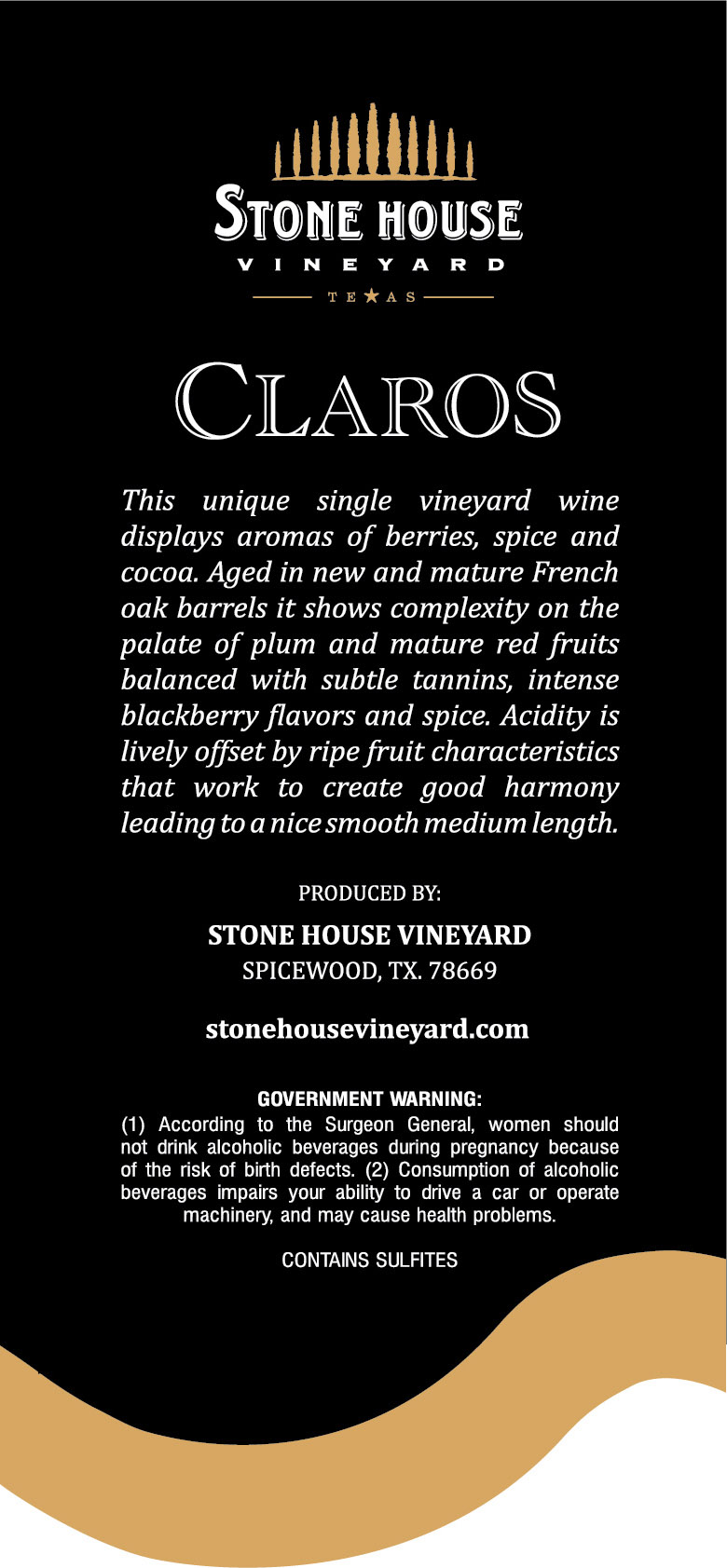 STONE HOUSE

VINEYARD

TE★AS

CLAROS

This unique single vineyard wine displays aromas of berries, spice and cocoa. Aged in new and mature French oak barrels it shows complexity on the palate of plum and mature red fruits balanced with subtle tannins, intense blackberry flavors and spice. Acidity is lively offset by ripe fruit characteristics that work to create good harmony leading to a nice smooth medium length.

PRODUCED BY:

STONE HOUSE VINEYARD

SPICEWOOD, TX. 78669

stonehousevineyard.com

GOVERNMENT WARNING:

(1) According to the Surgeon General, women should not drink alcoholic beverages during pregnancy because of the risk of birth defects. (2) Consumption of alcoholic beverages impairs your ability to drive a car or operate machinery, and may cause health problems.

CONTAINS SULFITES